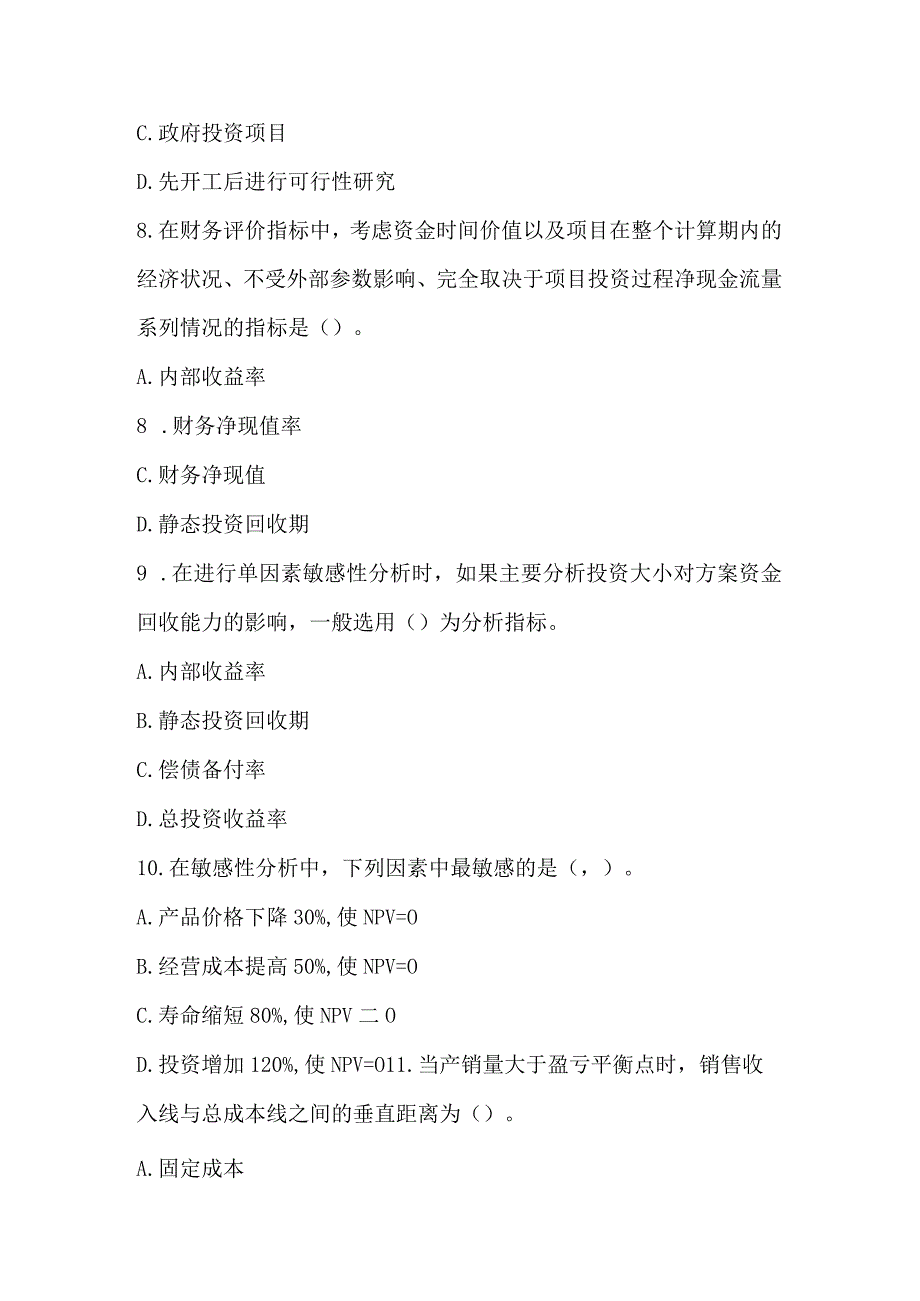 C.政府投资项目

D.先开工后进行可行性研究

8.在财务评价指标中，考虑资金时间价值以及项目在整个计算期内的经济状况、不受外部参数影响、完全取决于项目投资过程净现金流量系列情况的指标是（）。

A.内部收益率

8 .财务净现值率

C.财务净现值

D.静态投资回收期

9 .在进行单因素敏感性分析时，如果主要分析投资大小对方案资金回收能力的影响，一般选用（）为分析指标。

A.内部收益率

B.静态投资回收期

C.偿债备付率

D.总投资收益率

10.在敏感性分析中，下列因素中最敏感的是（，）。

A.产品价格下降30%,使NPV=0

B.经营成本提高50%,使NPV=0

C.寿命缩短80%,使NPV二0

D.投资增加120%,使NPV=011.当产销量大于盈亏平衡点时，销售收入线与总成本线之间的垂直距离为（）。

A.固定成本